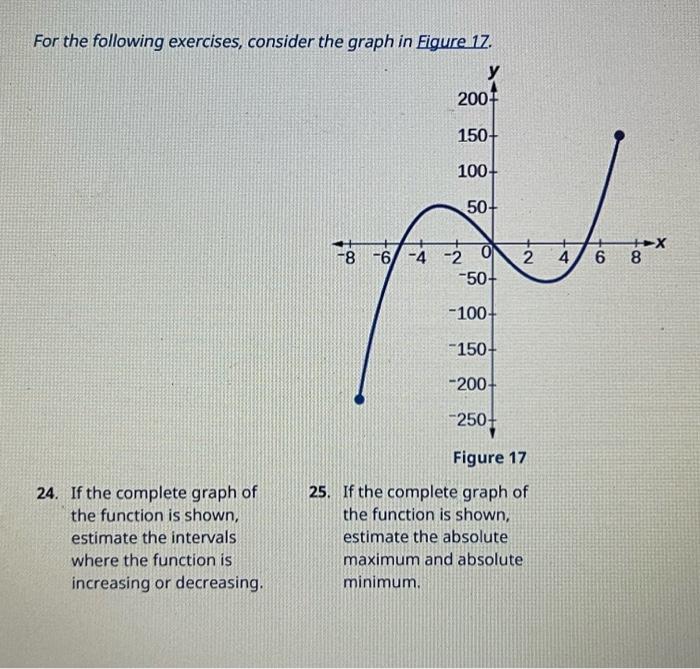 For the following exercises, consider the graph in Figure 17.

y

200

150

100

50

-8 -6 -4 -2 0 2 4 6 8 x

-50

-100

-150

-200

-250

Figure 17

24. If the complete graph of the function is shown, estimate the intervals where the function is increasing or decreasing.

25. If the complete graph of the function is shown, estimate the absolute maximum and absolute minimum.